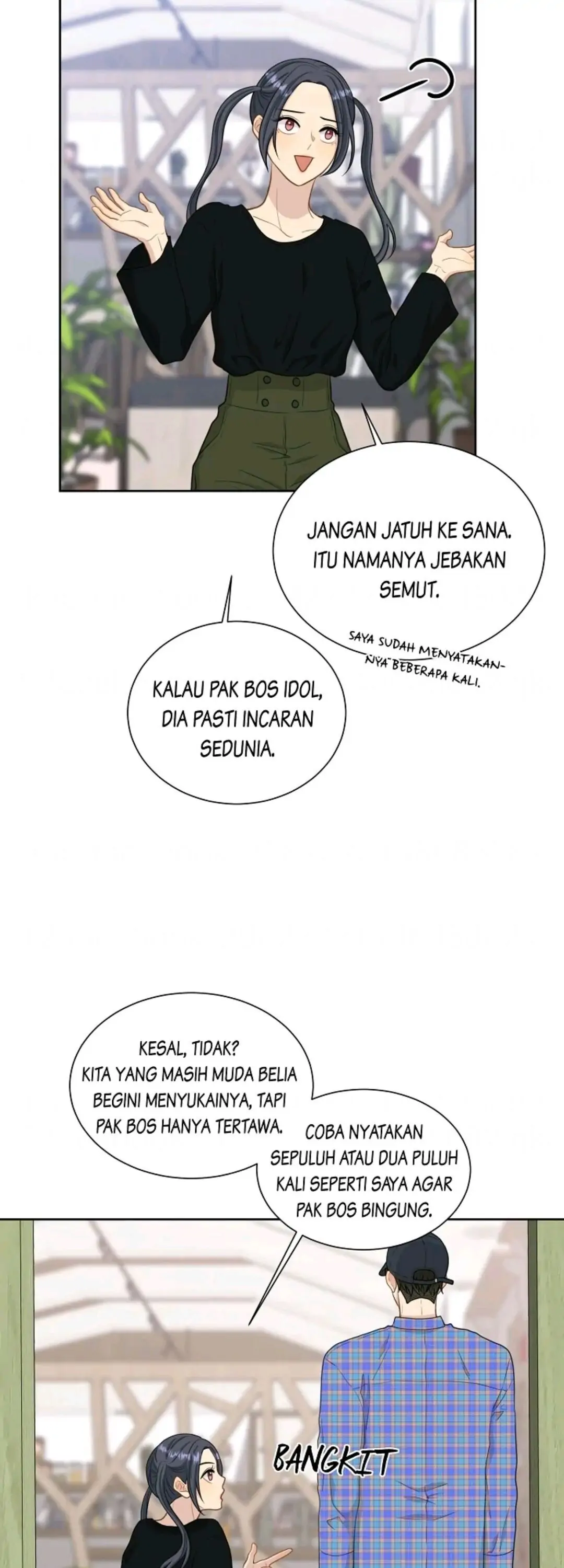 JANGAN JATUH KE SANA. ITU NAMANYA JEBAKAN SEMUT.

SAYA SUDAH MENYATAKANNYA BEBERAPA KALI.

KALAU PAK BOS IDOL, DIA PASTI INCARAN SEDUNIA.

KESAL, TIDAK? KITA YANG MASIH MUDA BELIA BEGINI MENYUKAINYA, TAPI PAK BOS HANYA TERTAWA.

COBA NYATAKAN SEPULUH ATAU DUA PULUH KALI SEPERTI SAYA AGAR PAK BOS BINGUNG.

BANGKIT